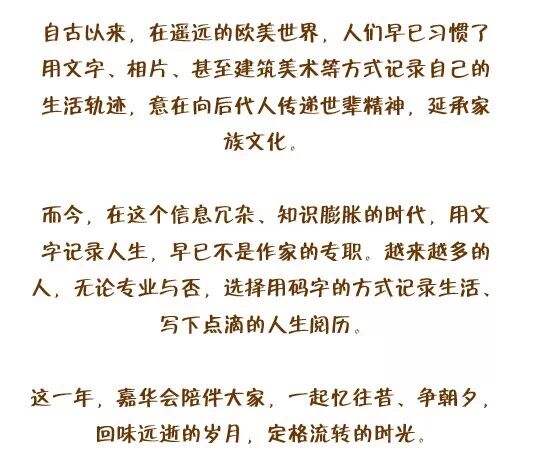 自古以来，在遥远的欧美世界，人们早已习惯了用文字、相片、甚至建筑美术等方式记录自己的生活轨迹，意在向后代人传递世辈精神，延承家族文化。

而今，在这个信息冗杂、知识膨胀的时代，用文字记录人生，早已不是作家的专职。越来越多的人，无论专业与否，选择用码字的方式记录生活、写下点滴的人生阅历。

这一年，嘉华会陪伴大家，一起忆往昔、争朝夕，回味远逝的岁月，定格流转的时光。